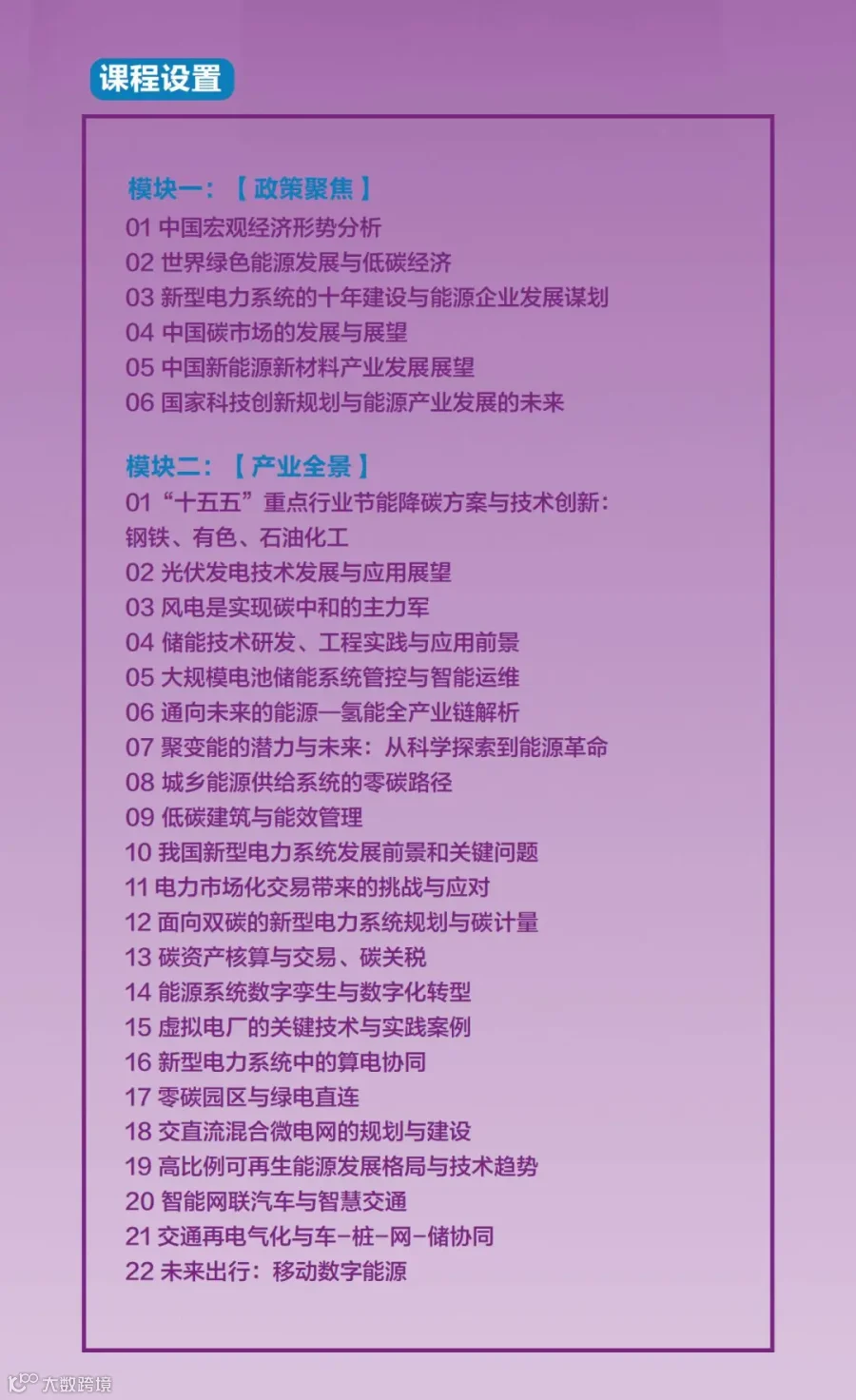 课程设置

模块一：【政策聚焦】
01 中国宏观经济形势分析
02 世界绿色能源发展与低碳经济
03 新型电力系统的十年建设与能源企业发展谋划
04 中国碳市场的发展与展望
05 中国新能源新材料产业发展展望
06 国家科技创新规划与能源产业发展的未来

模块二：【产业全景】
01 “十五五”重点行业节能降碳方案与技术创新：钢铁、有色、石油化工
02 光伏发电技术发展与应用展望
03 风电是实现碳中和的主力军
04 储能技术研发、工程实践与应用前景
05 大规模电池储能系统管控与智能运维
06 通向未来的能源—氢能全产业链解析
07 聚变能的潜力与未来：从科学探索到能源革命
08 城乡能源供给系统的零碳路径
09 低碳建筑与能效管理
10 我国新型电力系统发展前景和关键问题
11 电力市场化交易带来的挑战与应对
12 面向双碳的新型电力系统规划与碳计量
13 碳资产核算与交易、碳关税
14 能源系统数字孪生与数字化转型
15 虚拟电厂的关键技术与实践案例
16 新型电力系统中的算电协同
17 零碳园区与绿电直连
18 交直流混合微电网的规划与建设
19 高比例可再生能源发展格局与技术趋势
20 智能网联汽车与智慧交通
21 交通再电气化与车-桩-网-储协同
22 未来出行：移动数字能源

大数跨境